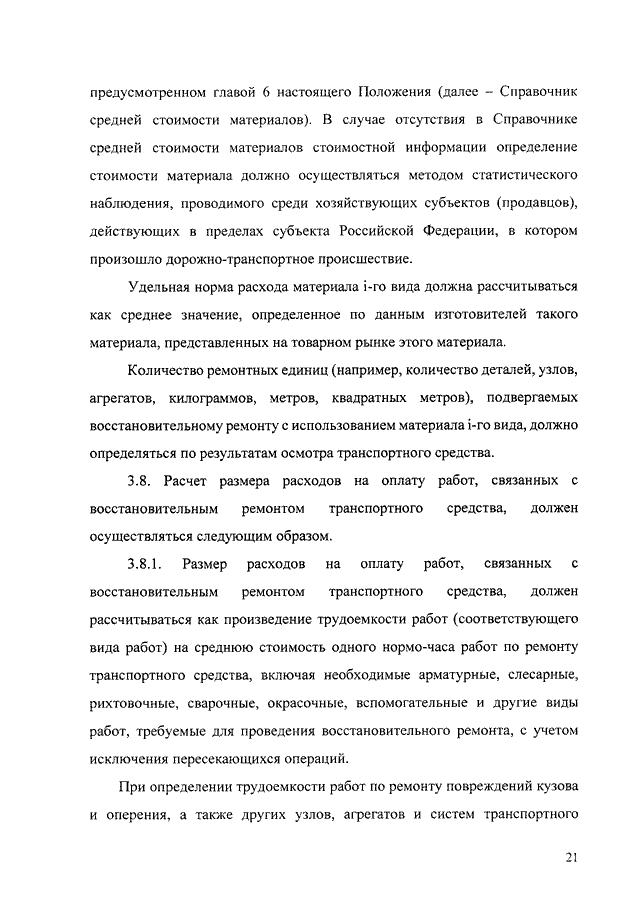 предусмотренном главой 6 настоящего Положения (далее – Справочник средней стоимости материалов). В случае отсутствия в Справочнике средней стоимости материалов стоимостной информации определение стоимости материала должно осуществляться методом статистического наблюдения, проводимого среди хозяйствующих субъектов (продавцов), действующих в пределах субъекта Российской Федерации, в котором произошло дорожно-транспортное происшествие.

Удельная норма расхода материала i-го вида должна рассчитываться как среднее значение, определенное по данным изготовителей такого материала, представленных на товарном рынке этого материала.

Количество ремонтных единиц (например, количество деталей, узлов, агрегатов, килограммов, метров, квадратных метров), подвергаемых восстановительному ремонту с использованием материала i-го вида, должно определяться по результатам осмотра транспортного средства.

3.8. Расчет размера расходов на оплату работ, связанных с восстановительным ремонтом транспортного средства, должен осуществляться следующим образом.

3.8.1. Размер расходов на оплату работ, связанных с восстановительным ремонтом транспортного средства, должен рассчитываться как произведение трудоемкости работ (соответствующего вида работ) на среднюю стоимость одного нормо-часа работ по ремонту транспортного средства, включая необходимые арматурные, слесарные, рихтовочные, сварочные, окрасочные, вспомогательные и другие виды работ, требуемые для проведения восстановительного ремонта, с учетом исключения пересекающихся операций.

При определении трудоемкости работ по ремонту повреждений кузова и оперения, а также других узлов, агрегатов и систем транспортного

21